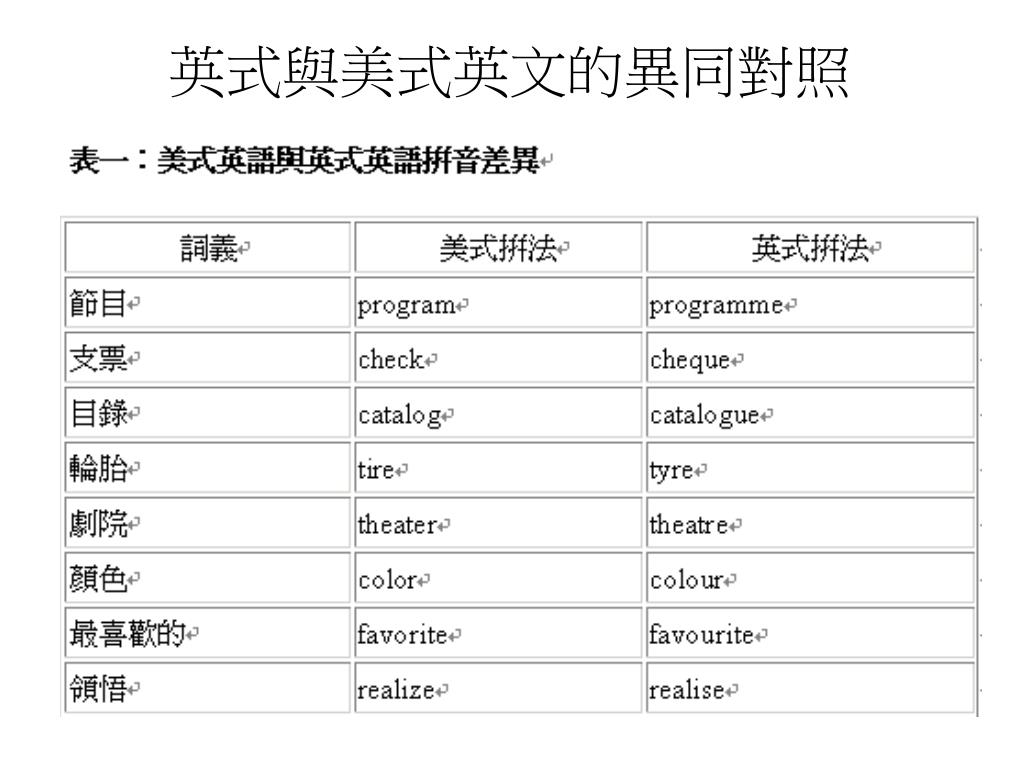 英式與美式英文的異同對照

表一：美式英語與英式英語拼音差異

| 詞義 | 美式拼法 | 英式拼法 |
|---|---|---|
| 節目 | program | programme |
| 支票 | check | cheque |
| 目錄 | catalog | catalogue |
| 輪胎 | tire | tyre |
| 劇院 | theater | theatre |
| 顏色 | color | colour |
| 最喜歡的 | favorite | favourite |
| 領悟 | realize | realise |